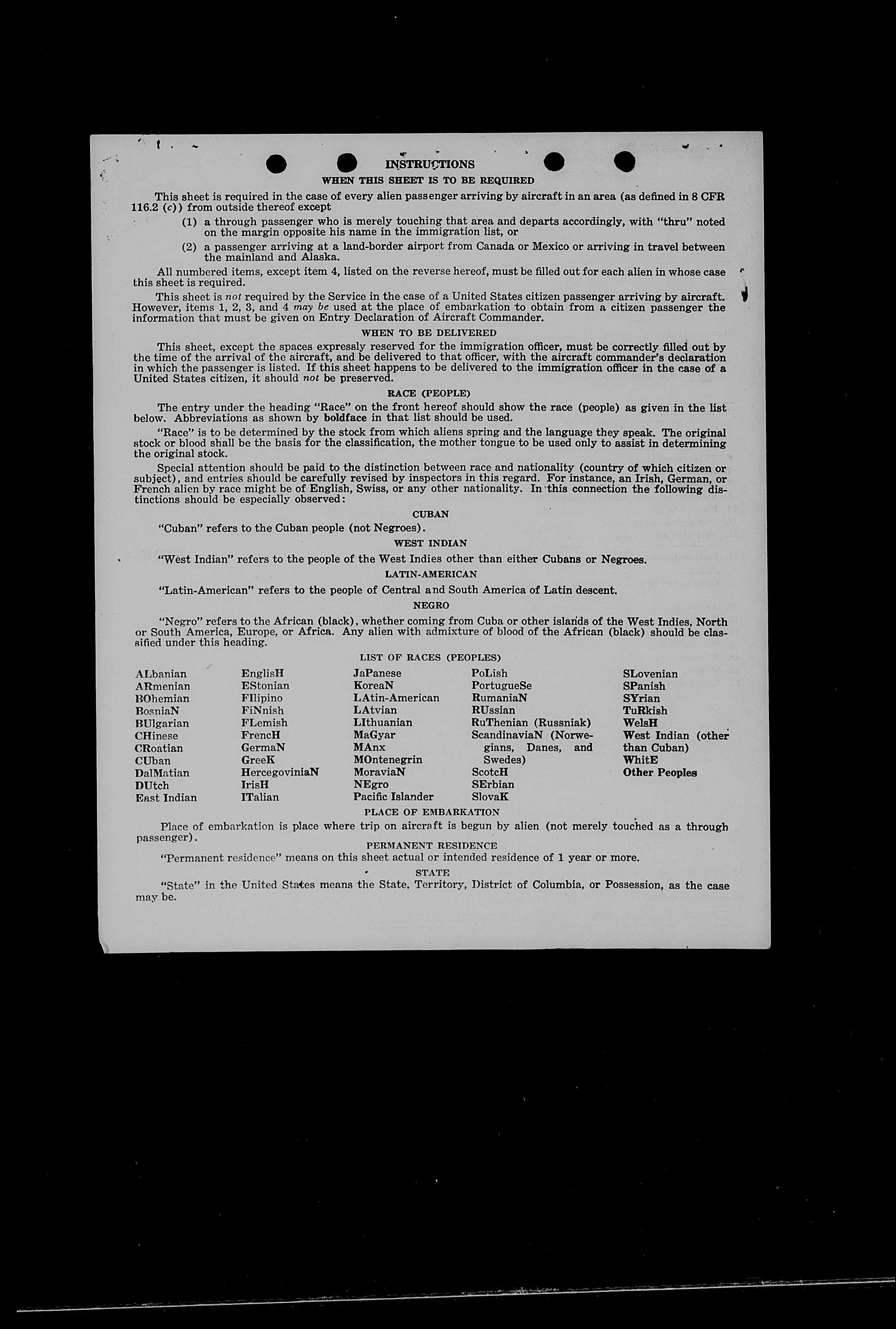 INSTRUCTIONS

WHEN THIS SHEET IS TO BE REQUIRED

This sheet is required in the case of every alien passenger arriving by aircraft in an area (as defined in 8 CFR 116.2 (c)) from outside thereof except

(1) a through passenger who is merely touching that area and departs accordingly, with "thru" noted on the margin opposite his name in the immigration list, or

(2) a passenger arriving at a land-border airport from Canada or Mexico or arriving in travel between the mainland and Alaska.

All numbered items, except item 4, listed on the reverse hereof, must be filled out for each alien in whose case this sheet is required.

This sheet is not required by the Service in the case of a United States citizen passenger arriving by aircraft. However, items 1, 2, 3, and 4 may be used at the place of embarkation to obtain from a citizen passenger the information that must be given on Entry Declaration of Aircraft Commander.

WHEN TO BE DELIVERED

This sheet, except the spaces expressly reserved for the immigration officer, must be correctly filled out by the time of the arrival of the aircraft, and be delivered to that officer, with the aircraft commander's declaration in which the passenger is listed. If this sheet happens to be delivered to the immigration officer in the case of a United States citizen, it should not be preserved.

RACE (PEOPLE)

The entry under the heading "Race" on the front hereof should show the race (people) as given in the list below. Abbreviations as shown by boldface in that list should be used.

"Race" is to be determined by the stock from which aliens spring and the language they speak. The original stock or blood shall be the basis for the classification, the mother tongue to be used only to assist in determining the original stock.

Special attention should be paid to the distinction between race and nationality (country of which citizen or subject), and entries should be carefully revised by inspectors in this regard. For instance, an Irish, German, or French alien by race might be of English, Swiss, or any other nationality. In this connection the following distinctions should be especially observed:

CUBAN

"Cuban" refers to the Cuban people (not Negroes).

WEST INDIAN

"West Indian" refers to the people of the West Indies other than either Cubans or Negroes.

LATIN-AMERICAN

"Latin-American" refers to the people of Central and South America of Latin descent.

NEGRO

"Negro" refers to the African (black), whether coming from Cuba or other islands of the West Indies, North or South America, Europe, or Africa. Any alien with admixture of blood of the African (black) should be classified under this heading.

LIST OF RACES (PEOPLES)

ALbanian
ARmenian
BOhemian
BosniaN
BUlgarian
CHinese
CRoatian
CUban
DalMatian
DUtch
East Indian

EnglisH
EStonian
FIlipino
FiNnish
FLemish
FrencH
GermaN
GreeK
HercegoviniaN
IrisH
ITalian

JaPanese
KoreaN
LAtin-American
LAtvian
LIthuanian
MaGyar
MAnx
MOntenegrin
MoraviaN
NEgro
Pacific Islander

PoLish
PortugueSe
RumaniaN
RUssian
RuThenian (Russniak)
ScandinaviaN (Norwegians, Danes, and Swedes)
ScotcH
SErbian
SlovaK

SLovenian
SPanish
SYrian
TuRkish
WelsH
West Indian (other than Cuban)
WhitE
Other Peoples

PLACE OF EMBARKATION

Place of embarkation is place where trip on aircraft is begun by alien (not merely touched as a through passenger).

PERMANENT RESIDENCE

"Permanent residence" means on this sheet actual or intended residence of 1 year or more.

STATE

"State" in the United States means the State, Territory, District of Columbia, or Possession, as the case may be.